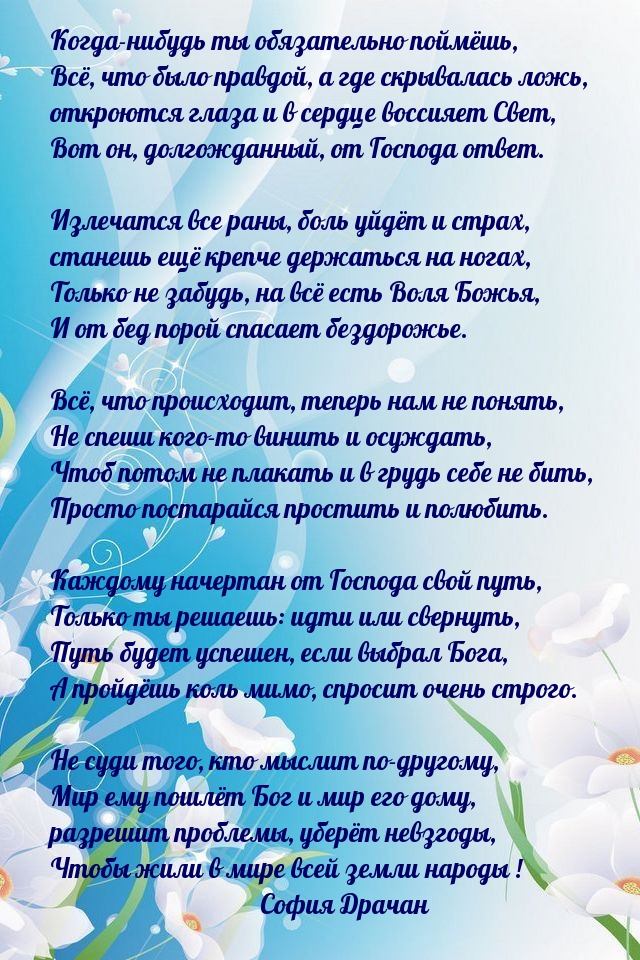 Когда-нибудь ты обязательно поймёшь,
Всё, что было правдой, а где скрывалась ложь,
откроются глаза и в сердце воссияет Свет,
Вот он, долгожданный, от Господа ответ.

Излечатся все раны, боль уйдёт и страх,
станешь ещё крепче держаться на ногах,
Только не забудь, на всё есть Воля Божья,
И от бед порой спасает бездорожье.

Всё, что происходит, теперь нам не понять,
Не спеши кого-то винить и осуждать,
Чтоб потом не плакать и в грудь себе не бить,
Просто постарайся простить и полюбить.

Каждому начертан от Господа свой путь,
Только ты решаешь: идти или свернуть,
Путь будет успешен, если выбрал Бога,
А пройдёшь коль мимо, спросит очень строго.

Не суди того, кто мыслит по-другому,
Мир ему пошлёт Бог и мир его дому,
разрешит проблемы, уберёт невзгоды,
Чтобы жили в мире всей земли народы !
София Драчан